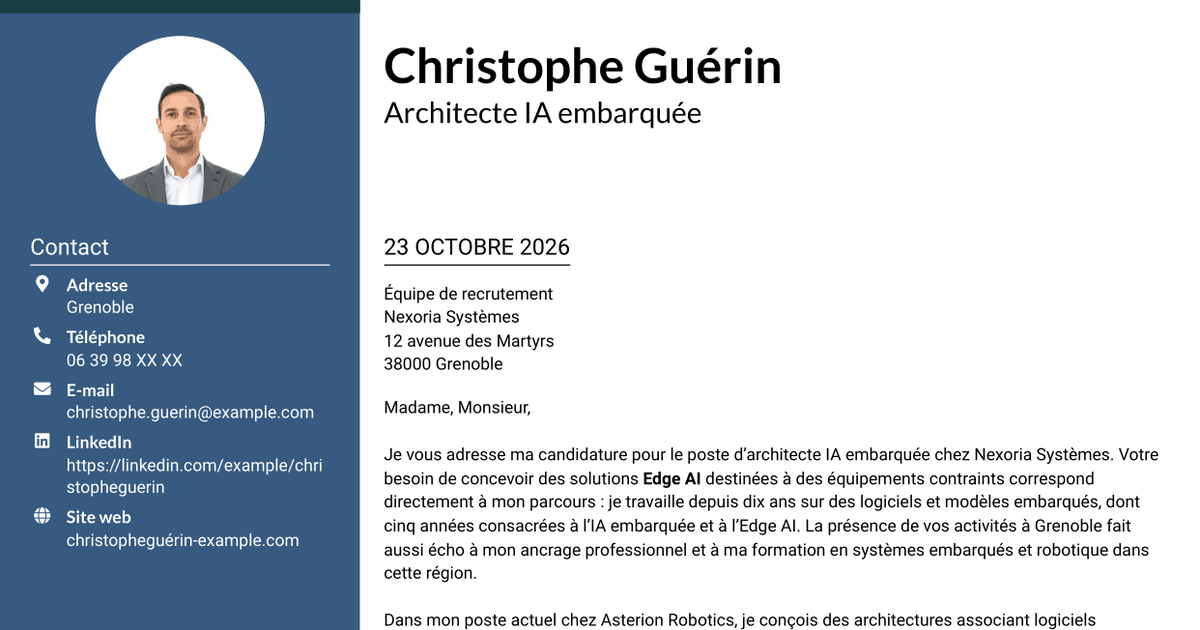 Contact

Adresse
Grenoble

Téléphone
06 39 98 XX XX

E-mail
christophe.guerin@example.com

LinkedIn
https://linkedin.com/example/christopheguerin

Site web
christopheguérin-example.com

Christophe Guérin
Architecte IA embarquée

23 OCTOBRE 2026

Équipe de recrutement
Nexoria Systèmes
12 avenue des Martyrs
38000 Grenoble

Madame, Monsieur,

Je vous adresse ma candidature pour le poste d'architecte IA embarquée chez Nexoria Systèmes. Votre besoin de concevoir des solutions Edge AI destinées à des équipements contraints correspond directement à mon parcours : je travaille depuis dix ans sur des logiciels et modèles embarqués, dont cinq années consacrées à l'IA embarquée et à l'Edge AI. La présence de vos activités à Grenoble fait aussi écho à mon ancrage professionnel et à ma formation en systèmes embarqués et robotique dans cette région.

Dans mon poste actuel chez Asterion Robotics, je conçois des architectures associant logiciels